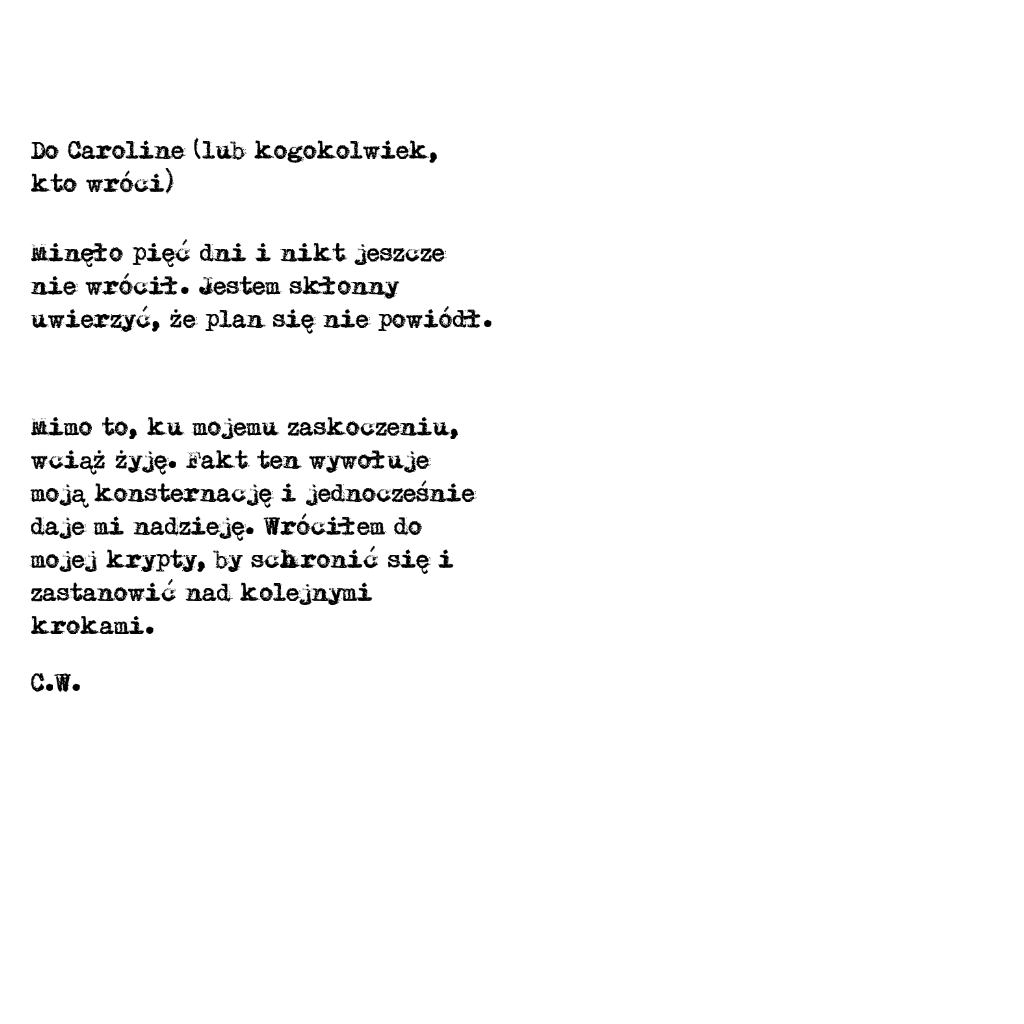 Do Caroline (lub kogokolwiek, kto wróci)

Minęło pięć dni i nikt jeszcze nie wrócił. Jestem skłonny uwierzyć, że plan się nie powiódł.

Mimo to, ku mojemu zaskoczeniu, wciąż żyję. Fakt ten wywołuje moją konsternację i jednocześnie daje mi nadzieję. Wróciłem do mojej krypty, by schronić się i zastanowić nad kolejnymi krokami.

C.W.